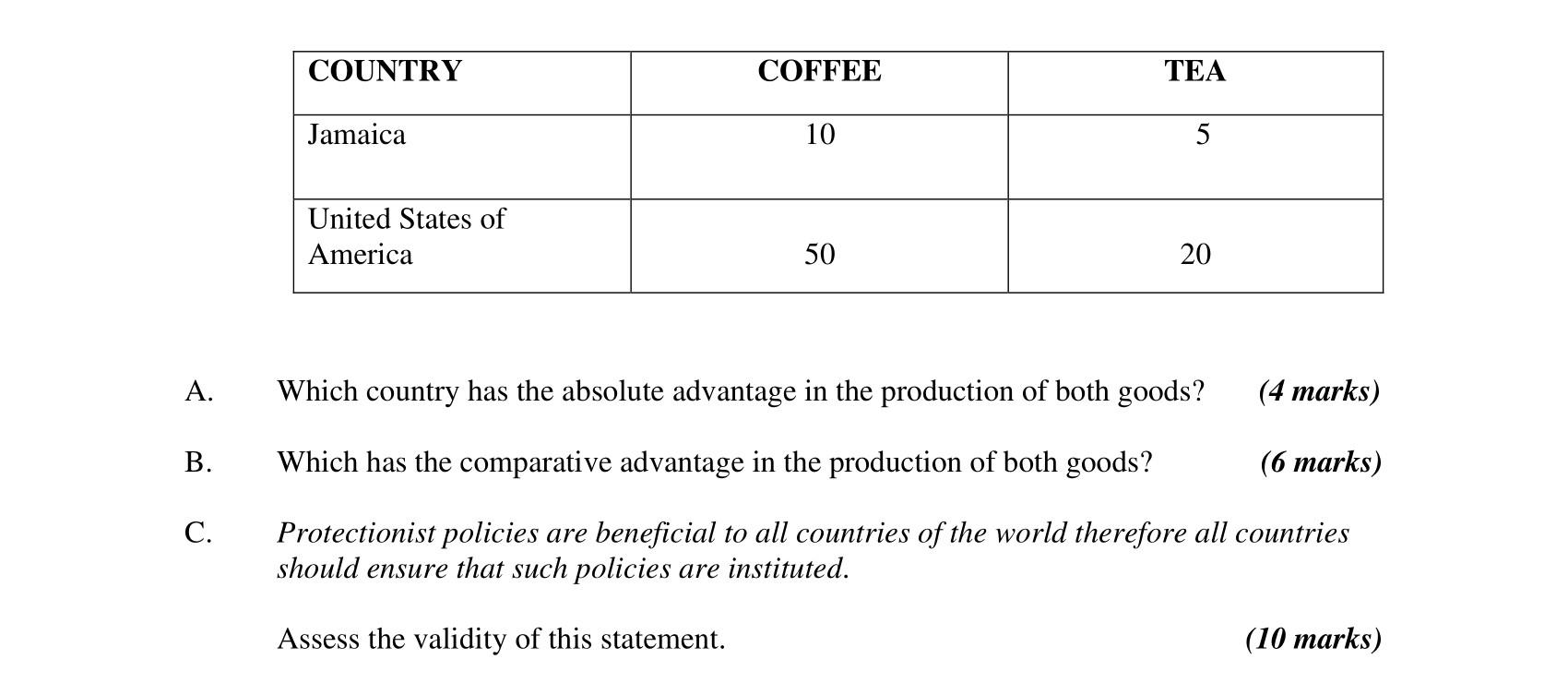 | COUNTRY | COFFEE | TEA |
|---|---|---|
| Jamaica | 10 | 5 |
| United States of America | 50 | 20 |

A. Which country has the absolute advantage in the production of both goods? (4 marks)

B. Which has the comparative advantage in the production of both goods? (6 marks)

C. Protectionist policies are beneficial to all countries of the world therefore all countries should ensure that such policies are instituted.

Assess the validity of this statement. (10 marks)